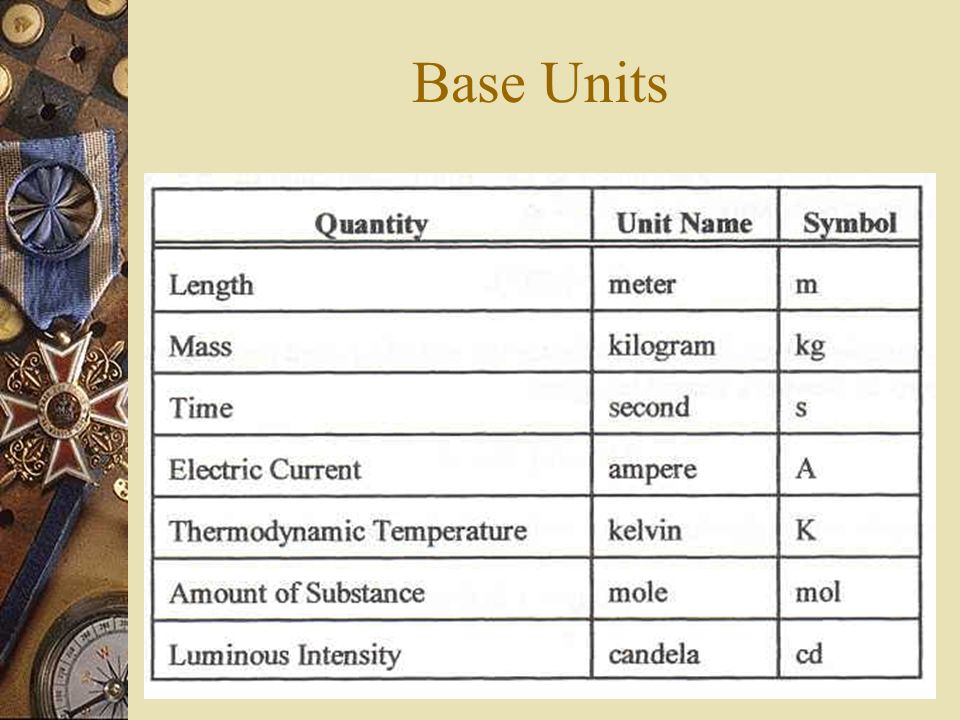 Base Units

| Quantity | Unit Name | Symbol |
|---|---|---|
| Length | meter | m |
| Mass | kilogram | kg |
| Time | second | s |
| Electric Current | ampere | A |
| Thermodynamic Temperature | kelvin | K |
| Amount of Substance | mole | mol |
| Luminous Intensity | candela | cd |